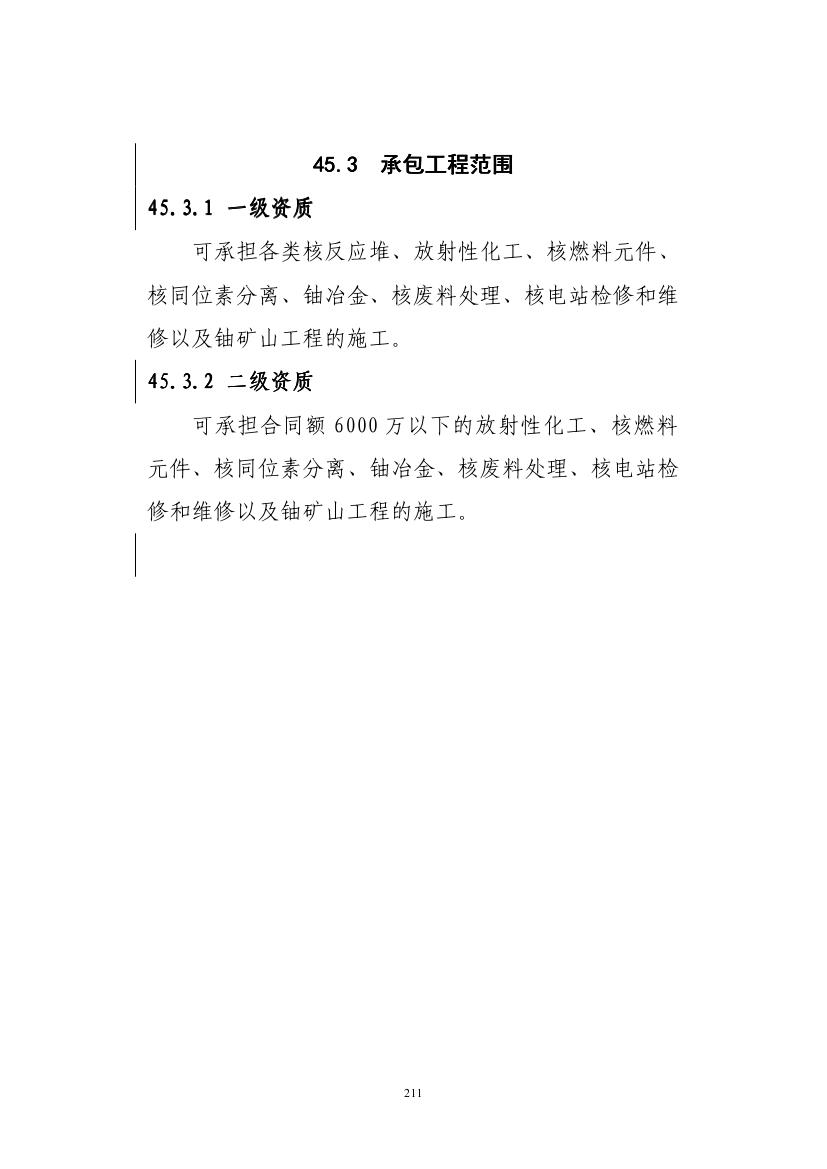 45.3 承包工程范围

45.3.1 一级资质

可承担各类核反应堆、放射性化工、核燃料元件、核同位素分离、铀冶金、核废料处理、核电站检修和维修以及铀矿山工程的施工。

45.3.2 二级资质

可承担合同额 6000 万以下的放射性化工、核燃料元件、核同位素分离、铀冶金、核废料处理、核电站检修和维修以及铀矿山工程的施工。

211